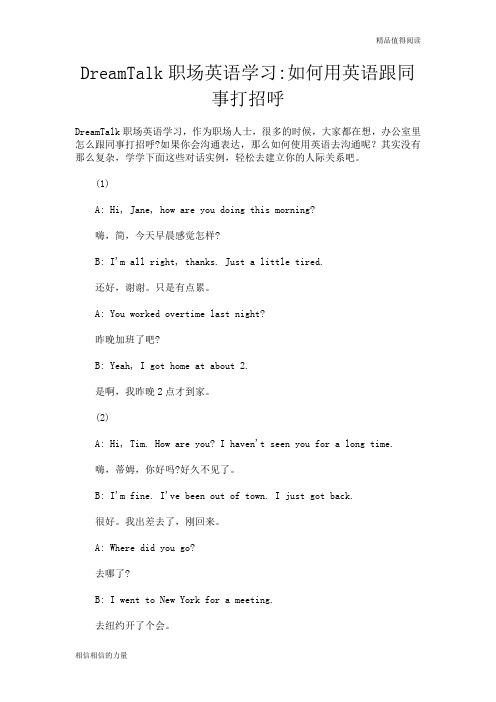 精品值得阅读

DreamTalk 职场英语学习:如何用英语跟同事打招呼

DreamTalk 职场英语学习，作为职场人士，很多的时候，大家都在想，办公室里怎么跟同事打招呼?如果你会沟通表达，那么如何使用英语去沟通呢？其实没有那么复杂，学学下面这些对话实例，轻松去建立你的人际关系吧。

(1)

A: Hi, Jane, how are you doing this morning?

嗨，简，今天早晨感觉怎样?

B: I'm all right, thanks. Just a little tired.

还好，谢谢。只是有点累。

A: You worked overtime last night?

昨晚加班了吧?

B: Yeah, I got home at about 2.

是啊，我昨晚 2 点才到家。

(2)

A: Hi, Tim. How are you? I haven't seen you for a long time.

嗨，蒂姆，你好吗?好久不见了。

B: I'm fine. I've been out of town. I just got back.

很好。我出差去了，刚回来。

A: Where did you go?

去哪了?

B: I went to New York for a meeting.

去纽约开了个会。

相信相信的力量